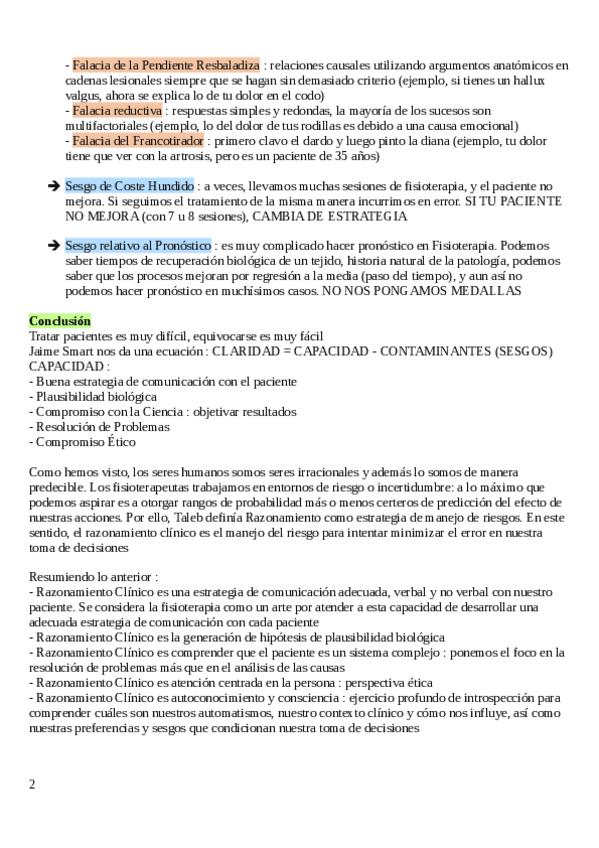 - Falacia de la Pendiente Resbaladiza : relaciones causales utilizando argumentos anatómicos en cadenas lesionales siempre que se hagan sin demasiado criterio (ejemplo, si tienes un hallux valgus, ahora se explica lo de tu dolor en el codo)
- Falacia reductiva : respuestas simples y redondas, la mayoría de los sucesos son multifactoriales (ejemplo, lo del dolor de tus rodillas es debido a una causa emocional)
- Falacia del Francotirador : primero clavo el dardo y luego pinto la diana (ejemplo, tu dolor tiene que ver con la artrosis, pero es un paciente de 35 años)

➔ Sesgo de Coste Hundido : a veces, llevamos muchas sesiones de fisioterapia, y el paciente no mejora. Si seguimos el tratamiento de la misma manera incurrimos en error. SI TU PACIENTE NO MEJORA (con 7 u 8 sesiones), CAMBIA DE ESTRATEGIA

➔ Sesgo relativo al Pronóstico : es muy complicado hacer pronóstico en Fisioterapia. Podemos saber tiempos de recuperación biológica de un tejido, historia natural de la patología, podemos saber que los procesos mejoran por regresión a la media (paso del tiempo), y aun así no podemos hacer pronóstico en muchísimos casos. NO NOS PONGAMOS MEDALLAS

Conclusión
Tratar pacientes es muy difícil, equivocarse es muy fácil
Jaime Smart nos da una ecuación : CLARIDAD = CAPACIDAD - CONTAMINANTES (SESGOS)
CAPACIDAD :
- Buena estrategia de comunicación con el paciente
- Plausibilidad biológica
- Compromiso con la Ciencia : objetivar resultados
- Resolución de Problemas
- Compromiso Ético

Como hemos visto, los seres humanos somos seres irracionales y además lo somos de manera predecible. Los fisioterapeutas trabajamos en entornos de riesgo o incertidumbre: a lo máximo que podemos aspirar es a otorgar rangos de probabilidad más o menos certeros de predicción del efecto de nuestras acciones. Por ello, Taleb definía Razonamiento como estrategia de manejo de riesgos. En este sentido, el razonamiento clínico es el manejo del riesgo para intentar minimizar el error en nuestra toma de decisiones

Resumiendo lo anterior :
- Razonamiento Clínico es una estrategia de comunicación adecuada, verbal y no verbal con nuestro paciente. Se considera la fisioterapia como un arte por atender a esta capacidad de desarrollar una adecuada estrategia de comunicación con cada paciente
- Razonamiento Clínico es la generación de hipótesis de plausibilidad biológica
- Razonamiento Clínico es comprender que el paciente es un sistema complejo : ponemos el foco en la resolución de problemas más que en el análisis de las causas
- Razonamiento Clínico es atención centrada en la persona : perspectiva ética
- Razonamiento Clínico es autoconocimiento y consciencia : ejercicio profundo de introspección para comprender cuáles son nuestros automatismos, nuestro contexto clínico y cómo nos influye, así como nuestras preferencias y sesgos que condicionan nuestra toma de decisiones

2